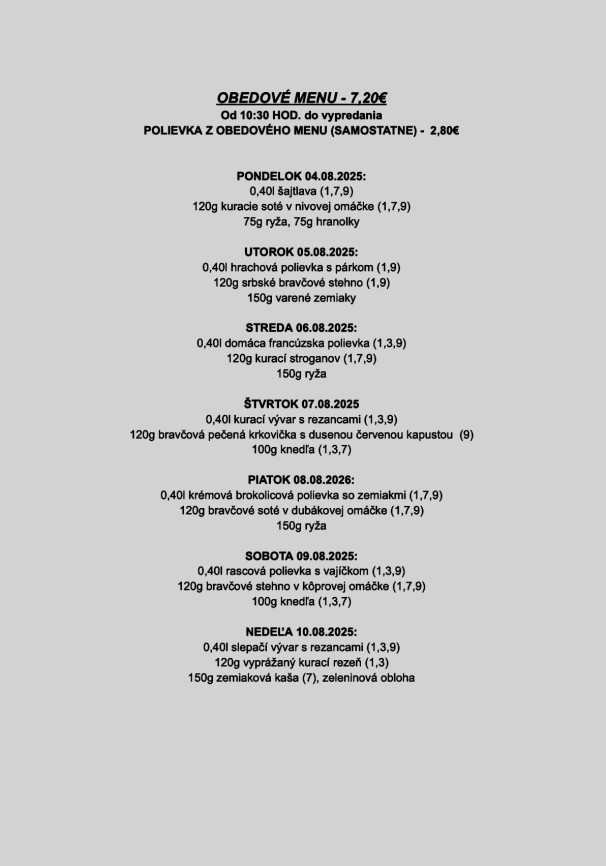 OBEDOVÉ MENU - 7,20€
Od 10:30 HOD. do vypredania
POLIEVKA Z OBEDOVÉHO MENU (SAMOSTATNE) - 2,80€

PONDELOK 04.08.2025:
0,40l šajtlava (1,7,9)
120g kuracie soté v nivovej omáčke (1,7,9)
75g ryža, 75g hranolky

UTOROK 05.08.2025:
0,40l hrachová polievka s párkom (1,9)
120g srbské bravčové stehno (1,9)
150g varené zemiaky

STREDA 06.08.2025:
0,40l domáca francúzska polievka (1,3,9)
120g kurací stroganov (1,7,9)
150g ryža

ŠTVRTOK 07.08.2025
0,40l kurací vývar s rezancami (1,3,9)
120g bravčová pečená krkovička s dusenou červenou kapustou (9)
100g knedľa (1,3,7)

PIATOK 08.08.2026:
0,40l krémová brokolicová polievka so zemiakmi (1,7,9)
120g bravčové soté v dubákovej omáčke (1,7,9)
150g ryža

SOBOTA 09.08.2025:
0,40l rascová polievka s vajíčkom (1,3,9)
120g bravčové stehno v kôprovej omáčke (1,7,9)
100g knedľa (1,3,7)

NEDEĽA 10.08.2025:
0,40l slepačí vývar s rezancami (1,3,9)
120g vyprážaný kurací rezeň (1,3)
150g zemiaková kaša (7), zeleninová obloha